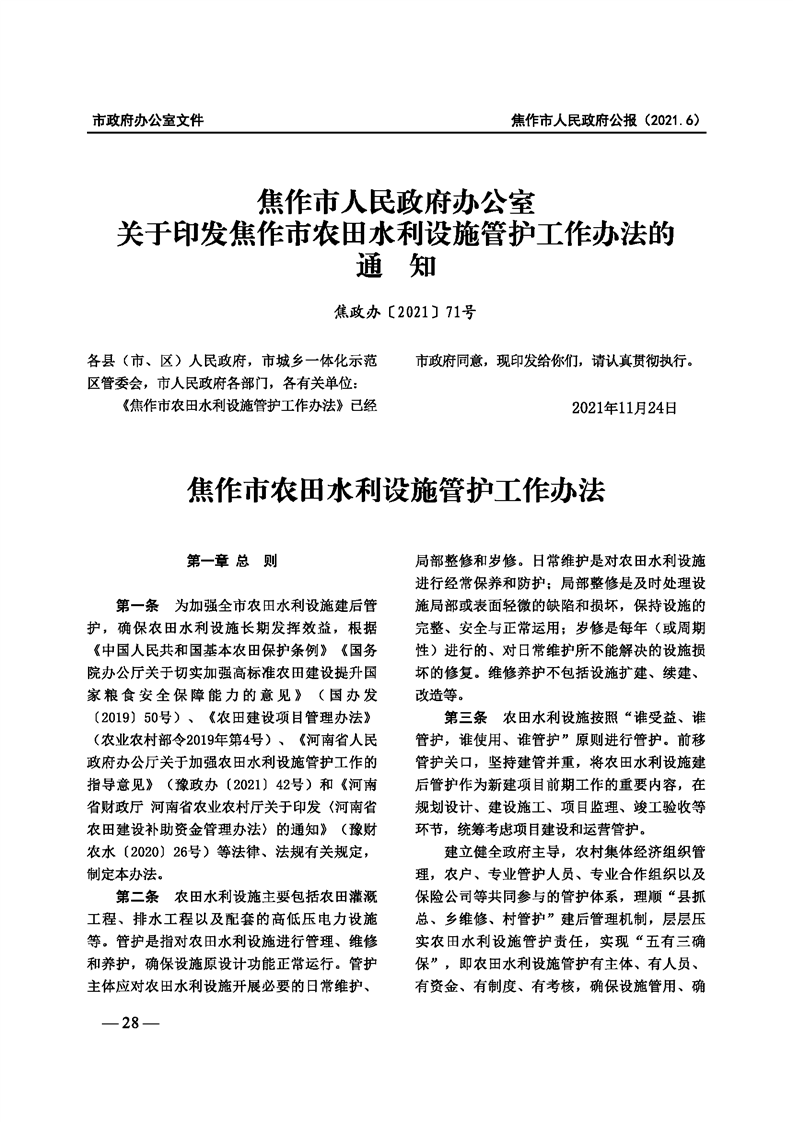 市政府办公室文件

焦作市人民政府公报（2021.6）

焦作市人民政府办公室
关于印发焦作市农田水利设施管护工作办法的
通　知

焦政办〔2021〕71号

各县（市、区）人民政府，市城乡一体化示范区管委会，市人民政府各部门，各有关单位：

《焦作市农田水利设施管护工作办法》已经市政府同意，现印发给你们，请认真贯彻执行。

2021年11月24日

焦作市农田水利设施管护工作办法

第一章　总　则

第一条　为加强全市农田水利设施建后管护，确保农田水利设施长期发挥效益，根据《中国人民共和国基本农田保护条例》《国务院办公厅关于切实加强高标准农田建设提升国家粮食安全保障能力的意见》（国办发〔2019〕50号）、《农田建设项目管理办法》（农业农村部令2019年第4号）、《河南省人民政府办公厅关于加强农田水利设施管护工作的指导意见》（豫政办〔2021〕42号）和《河南省财政厅 河南省农业农村厅关于印发〈河南省农田建设补助资金管理办法〉的通知》（豫财农水〔2020〕26号）等法律、法规有关规定，制定本办法。

第二条　农田水利设施主要包括农田灌溉工程、排水工程以及配套的高低压电力设施等。管护是指对农田水利设施进行管理、维修和养护，确保设施原设计功能正常运行。管护主体应对农田水利设施开展必要的日常维护、局部整修和岁修。日常维护是对农田水利设施进行经常保养和防护；局部整修是及时处理设施局部或表面轻微的缺陷和损坏，保持设施的完整、安全与正常运用；岁修是每年（或周期性）进行的、对日常维护所不能解决的设施损坏的修复。维修养护不包括设施扩建、续建、改造等。

第三条　农田水利设施按照“谁受益、谁管护，谁使用、谁管护”原则进行管护。前移管护关口，坚持建管并重，将农田水利设施建后管护作为新建项目前期工作的重要内容，在规划设计、建设施工、项目监理、竣工验收等环节，统筹考虑项目建设和运营管护。

建立健全政府主导，农村集体经济组织管理，农户、专业管护人员、专业合作组织以及保险公司等共同参与的管护体系，理顺“县抓总、乡维修、村管护”建后管理机制，层层压实农田水利设施管护责任，实现“五有三确保”，即农田水利设施管护有主体、有人员、有资金、有制度、有考核，确保设施管用、确

—28—